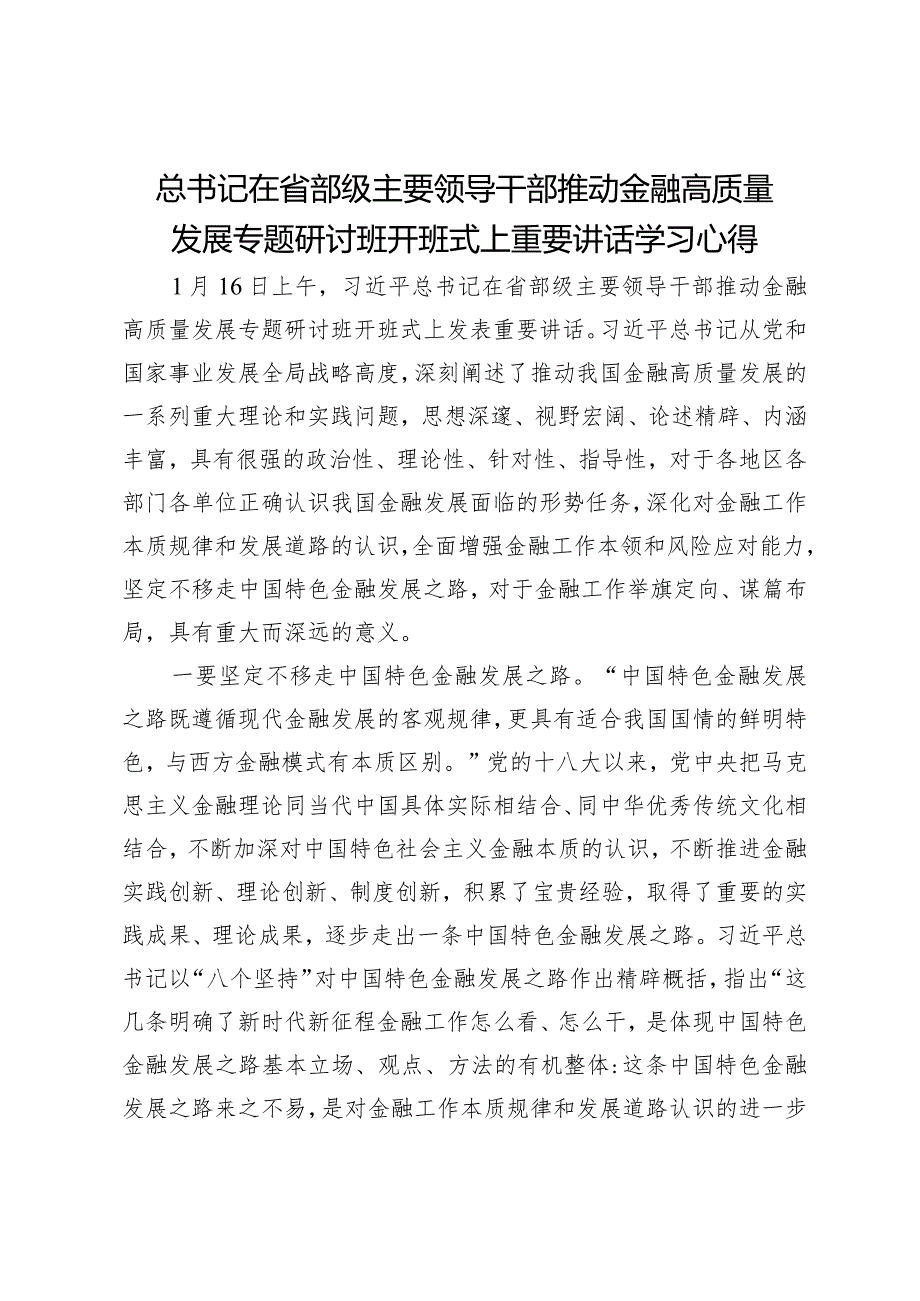 总书记在省部级主要领导干部推动金融高质量发展专题研讨班开班式上重要讲话学习心得

1月16日上午，习近平总书记在省部级主要领导干部推动金融高质量发展专题研讨班开班式上发表重要讲话。习近平总书记从党和国家事业发展全局战略高度，深刻阐述了推动我国金融高质量发展的一系列重大理论和实践问题，思想深邃、视野宏阔、论述精辟、内涵丰富，具有很强的政治性、理论性、针对性、指导性，对于各地区各部门各单位正确认识我国金融发展面临的形势任务，深化对金融工作本质规律和发展道路的认识，全面增强金融工作本领和风险应对能力，坚定不移走中国特色金融发展之路，对于金融工作举旗定向、谋篇布局，具有重大而深远的意义。

一要坚定不移走中国特色金融发展之路。“中国特色金融发展之路既遵循现代金融发展的客观规律，更具有适合我国国情的鲜明特色，与西方金融模式有本质区别。”党的十八大以来，党中央把马克思主义金融理论同当代中国具体实际相结合、同中华优秀传统文化相结合，不断加深对中国特色社会主义金融本质的认识，不断推进金融实践创新、理论创新、制度创新，积累了宝贵经验，取得了重要的实践成果、理论成果，逐步走出一条中国特色金融发展之路。习近平总书记以“八个坚持”对中国特色金融发展之路作出精辟概括，指出“这几条明确了新时代新征程金融工作怎么看、怎么干，是体现中国特色金融发展之路基本立场、观点、方法的有机整体:这条中国特色金融发展之路来之不易，是对金融工作本质规律和发展道路认识的进一步